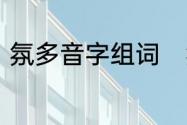 氛多音字组词